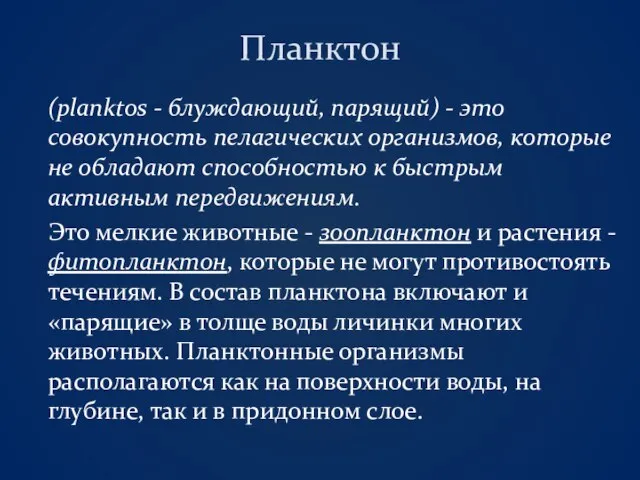 Планктон

(planktos - блуждающий, парящий) - это совокупность пелагических организмов, которые не обладают способностью к быстрым активным передвижениям.

Это мелкие животные - зоопланктон и растения - фитопланктон, которые не могут противостоять течениям. В состав планктона включают и «парящие» в толще воды личинки многих животных. Планктонные организмы располагаются как на поверхности воды, на глубине, так и в придонном слое.